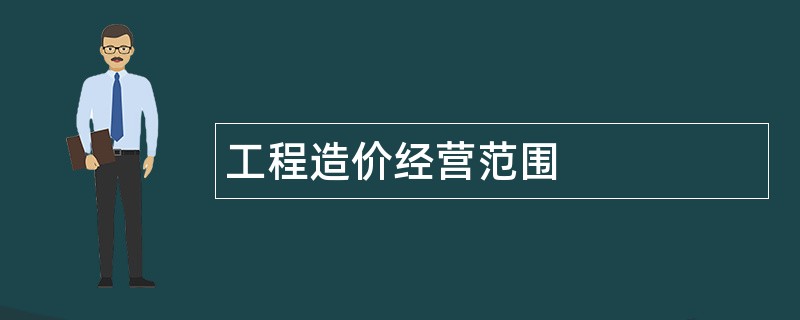 工程造价经营范围